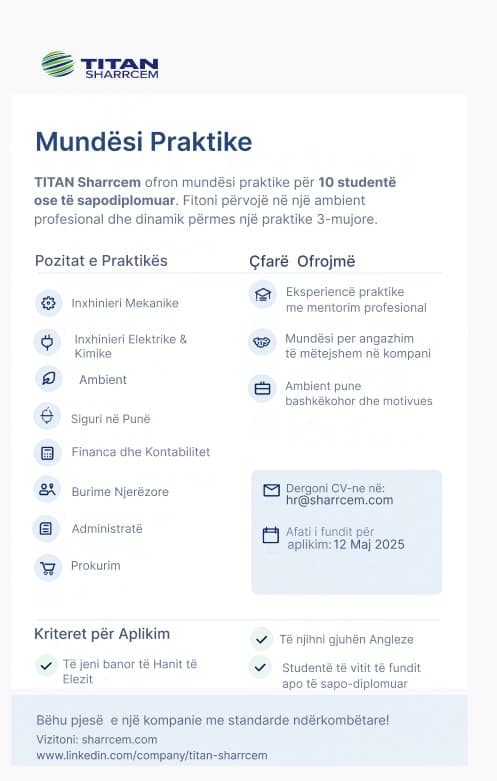 TITAN SHARRCEM

Mundësi Praktike

TITAN Sharrcem ofron mundësi praktike për 10 studentë ose të sapodiplomuar. Fitoni përvojë në një ambient profesional dhe dinamik përmes një praktike 3-mujore.

Pozitat e Praktikës

Inxhinieri Mekanike

Inxhinieri Elektrike & Kimike

Ambient

Siguri në Punë

Financa dhe Kontabilitet

Burime Njerëzore

Administratë

Prokurim

Çfarë Ofrojmë

Eksperiencë praktike me mentorim profesional

Mundësi per angazhim të mëtejshem në kompani

Ambient pune bashkëkohor dhe motivues

Dergoni CV-ne në: hr@sharrcem.com

Afati i fundit për aplikim: 12 Maj 2025

Kriteret për Aplikim

Të jeni banor të Hanit të Elezit

Të njihni gjuhën Angleze

Studentë të vitit të fundit apo të sapo-diplomuar

Bëhu pjesë e një kompanie me standarde ndërkombëtare!

Vizitoni: sharrcem.com

www.linkedin.com/company/titan-sharrcem